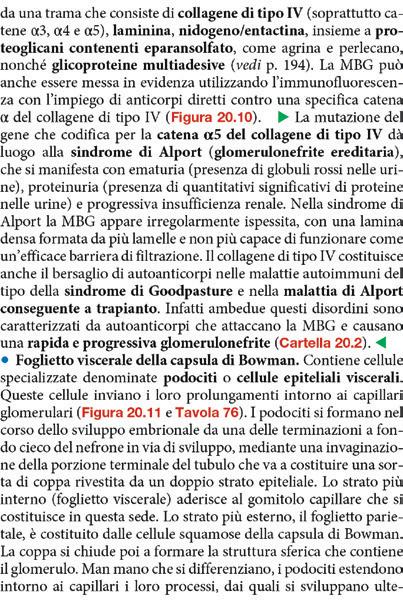 da una trama che consiste di **collagene di tipo IV** (soprattutto catene α3, α4 e α5), **laminina**, **nidogeno/entactina**, insieme a **proteoglicani contenenti eparansolfato**, come agrina e perlecano, nonché **glicoproteine multiadesive** (*vedi* p. 194). La MBG può anche essere messa in evidenza utilizzando l'immunofluorescenza con l'impiego di anticorpi diretti contro una specifica catena α del collagene di tipo IV (**Figura 20.10**). ▶ La mutazione del gene che codifica per la **catena α5 del collagene di tipo IV** dà luogo alla **sindrome di Alport** (**glomerulonefrite ereditaria**), che si manifesta con ematuria (presenza di globuli rossi nelle urine), proteinuria (presenza di quantitativi significativi di proteine nelle urine) e progressiva insufficienza renale. Nella sindrome di Alport la MBG appare irregolarmente ispessita, con una lamina densa formata da più lamelle e non più capace di funzionare come un'efficace barriera di filtrazione. Il collagene di tipo IV costituisce anche il bersaglio di autoanticorpi nelle malattie autoimmuni del tipo della **sindrome di Goodpasture** e nella **malattia di Alport conseguente a trapianto**. Infatti ambedue questi disordini sono caratterizzati da autoanticorpi che attaccano la MBG e causano una **rapida e progressiva glomerulonefrite** (**Cartella 20.2**). ◀

• **Foglietto viscerale della capsula di Bowman.** Contiene cellule specializzate denominate **podociti** o **cellule epiteliali viscerali**. Queste cellule inviano i loro prolungamenti intorno ai capillari glomerulari (**Figura 20.11** e **Tavola 76**). I podociti si formano nel corso dello sviluppo embrionale da una delle terminazioni a fondo cieco del nefrone in via di sviluppo, mediante una invaginazione della porzione terminale del tubulo che va a costituire una sorta di coppa rivestita da un doppio strato epiteliale. Lo strato più interno (foglietto viscerale) aderisce al gomitolo capillare che si costituisce in questa sede. Lo strato più esterno, il foglietto parietale, è costituito dalle cellule squamose della capsula di Bowman. La coppa si chiude poi a formare la struttura sferica che contiene il glomerulo. Man mano che si differenziano, i podociti estendono intorno ai capillari i loro processi, dai quali si sviluppano ulte-